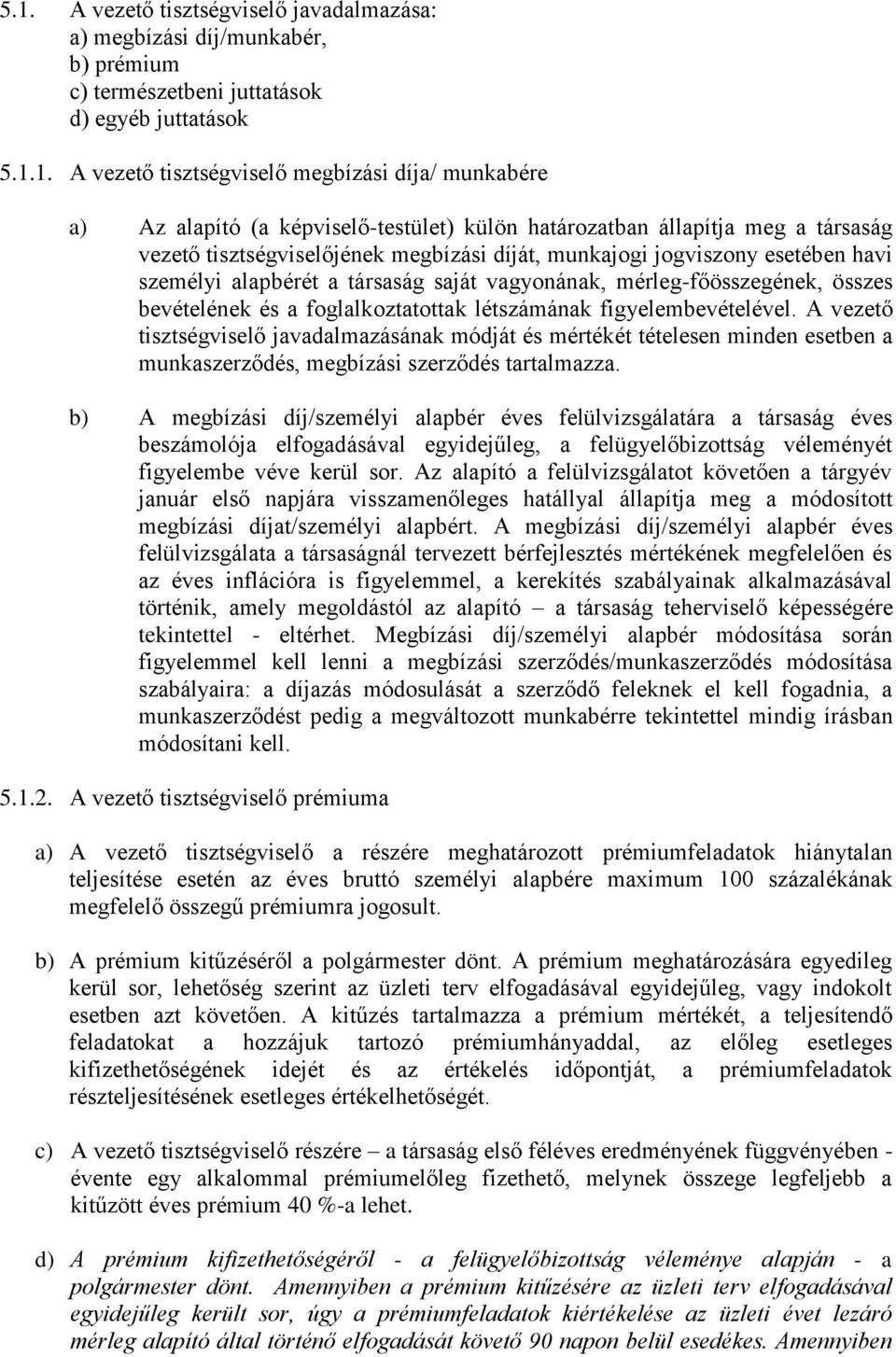 5.1. A vezető tisztségviselő javadalmazása:
a) megbízási díj/munkabér,
b) prémium
c) természetbeni juttatások
d) egyéb juttatások

5.1.1. A vezető tisztségviselő megbízási díja/ munkabére

a) Az alapító (a képviselő-testület) külön határozatban állapítja meg a társaság vezető tisztségviselőjének megbízási díját, munkajogi jogviszony esetében havi személyi alapbérét a társaság saját vagyonának, mérleg-főösszegének, összes bevételének és a foglalkoztatottak létszámának figyelembevételével. A vezető tisztségviselő javadalmazásának módját és mértékét tételesen minden esetben a munkaszerződés, megbízási szerződés tartalmazza.

b) A megbízási díj/személyi alapbér éves felülvizsgálatára a társaság éves beszámolója elfogadásával egyidejűleg, a felügyelőbizottság véleményét figyelembe véve kerül sor. Az alapító a felülvizsgálatot követően a tárgyév január első napjára visszamenőleges hatállyal állapítja meg a módosított megbízási díjat/személyi alapbért. A megbízási díj/személyi alapbér éves felülvizsgálata a társaságnál tervezett bérfejlesztés mértékének megfelelően és az éves inflációra is figyelemmel, a kerekítés szabályainak alkalmazásával történik, amely megoldástól az alapító – a társaság teherviselő képességére tekintettel - eltérhet. Megbízási díj/személyi alapbér módosítása során figyelemmel kell lenni a megbízási szerződés/munkaszerződés módosítása szabályaira: a díjazás módosulását a szerződő feleknek el kell fogadnia, a munkaszerződést pedig a megváltozott munkabérre tekintettel mindig írásban módosítani kell.

5.1.2. A vezető tisztségviselő prémiuma

a) A vezető tisztségviselő a részére meghatározott prémiumfeladatok hiánytalan teljesítése esetén az éves bruttó személyi alapbére maximum 100 százalékának megfelelő összegű prémiumra jogosult.

b) A prémium kitűzéséről a polgármester dönt. A prémium meghatározására egyedileg kerül sor, lehetőség szerint az üzleti terv elfogadásával egyidejűleg, vagy indokolt esetben azt követően. A kitűzés tartalmazza a prémium mértékét, a teljesítendő feladatokat a hozzájuk tartozó prémiumhányaddal, az előleg esetleges kifizethetőségének idejét és az értékelés időpontját, a prémiumfeladatok részteljesítésének esetleges értékelhetőségét.

c) A vezető tisztségviselő részére – a társaság első féléves eredményének függvényében - évente egy alkalommal prémiumelőleg fizethető, melynek összege legfeljebb a kitűzött éves prémium 40 %-a lehet.

d) A prémium kifizethetőségéről - a felügyelőbizottság véleménye alapján - a polgármester dönt. Amennyiben a prémium kitűzésére az üzleti terv elfogadásával egyidejűleg került sor, úgy a prémiumfeladatok kiértékelése az üzleti évet lezáró mérleg alapító által történő elfogadását követő 90 napon belül esedékes. Amennyiben